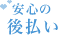 安心の
後払い